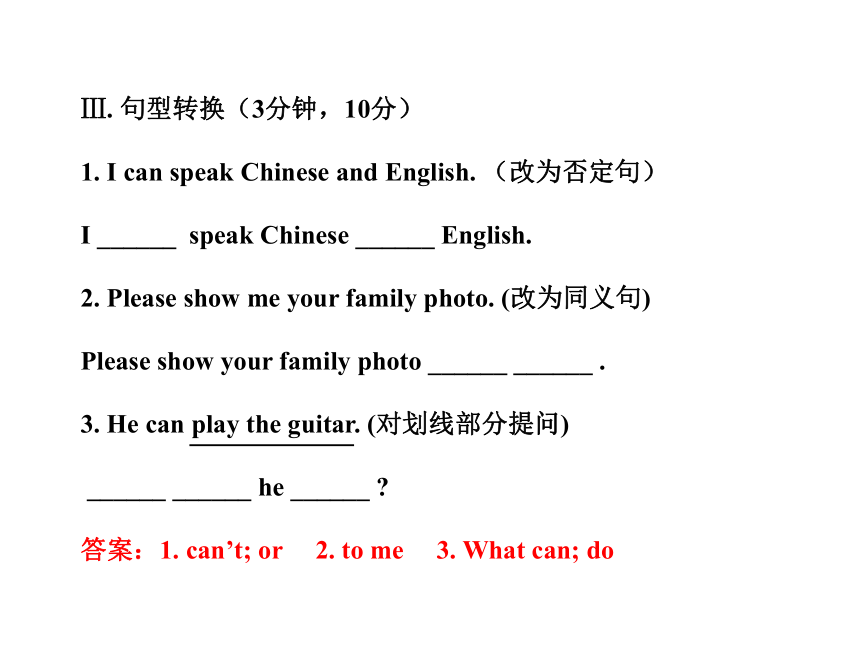 Ⅲ. 句型转换（3分钟，10分）

1. I can speak Chinese and English. （改为否定句）

I ______ speak Chinese ______ English.

2. Please show me your family photo. (改为同义句)

Please show your family photo ______ ______ .

3. He can play the guitar. (对划线部分提问)

______ ______ he ______ ?

答案：1. can’t; or 2. to me 3. What can; do